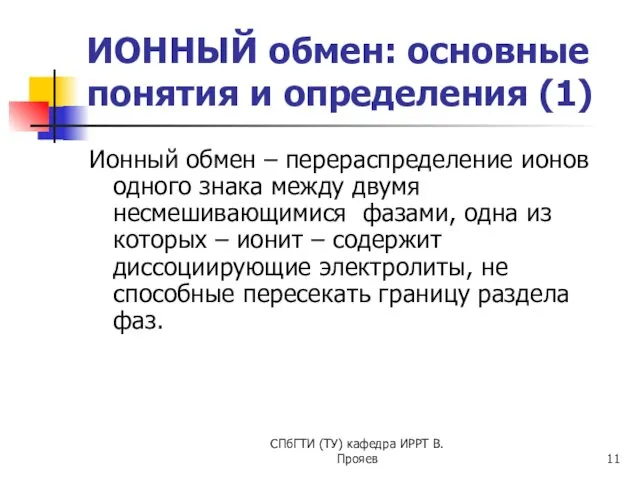 ИОННЫЙ обмен: основные понятия и определения (1)

Ионный обмен – перераспределение ионов одного знака между двумя несмешивающимися фазами, одна из которых – ионит – содержит диссоциирующие электролиты, не способные пересекать границу раздела фаз.

СПбГТИ (ТУ) кафедра ИРРТ В. Прояев

11